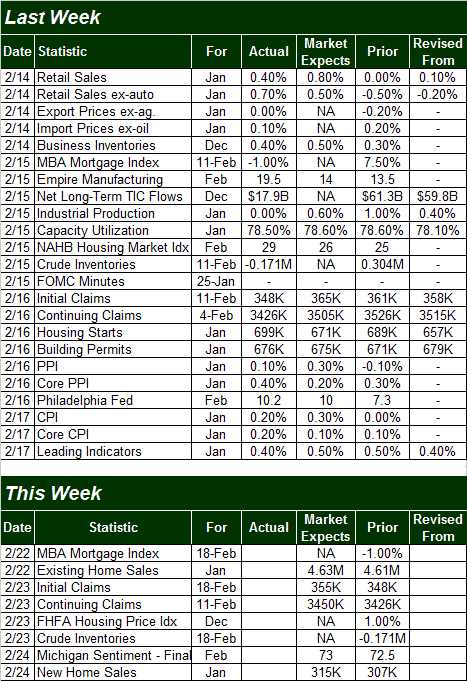 Last Week

| Date | Statistic | For | Actual | Market Expects | Prior | Revised From |
|---|---|---|---|---|---|---|
| 2/14 | Retail Sales | Jan | 0.40% | 0.80% | 0.00% | 0.10% |
| 2/14 | Retail Sales ex-auto | Jan | 0.70% | 0.50% | -0.50% | -0.20% |
| 2/14 | Export Prices ex-ag. | Jan | 0.00% | NA | -0.20% | - |
| 2/14 | Import Prices ex-oil | Jan | 0.10% | NA | 0.20% | - |
| 2/14 | Business Inventories | Dec | 0.40% | 0.50% | 0.30% | - |
| 2/15 | MBA Mortgage Index | 11-Feb | -1.00% | NA | 7.50% | - |
| 2/15 | Empire Manufacturing | Feb | 19.5 | 14 | 13.5 | - |
| 2/15 | Net Long-Term TIC Flows | Dec | $17.9B | NA | $61.3B | $59.8B |
| 2/15 | Industrial Production | Jan | 0.00% | 0.60% | 1.00% | 0.40% |
| 2/15 | Capacity Utilization | Jan | 78.50% | 78.60% | 78.60% | 78.10% |
| 2/15 | NAHB Housing Market Idx | Feb | 29 | 26 | 25 | - |
| 2/15 | Crude Inventories | 11-Feb | -0.171M | NA | 0.304M | - |
| 2/15 | FOMC Minutes | 25-Jan | - | - | - | - |
| 2/16 | Initial Claims | 11-Feb | 348K | 365K | 361K | 358K |
| 2/16 | Continuing Claims | 4-Feb | 3426K | 3505K | 3526K | 3515K |
| 2/16 | Housing Starts | Jan | 699K | 671K | 689K | 657K |
| 2/16 | Building Permits | Jan | 676K | 675K | 671K | 679K |
| 2/16 | PPI | Jan | 0.10% | 0.30% | -0.10% | - |
| 2/16 | Core PPI | Jan | 0.40% | 0.20% | 0.30% | - |
| 2/16 | Philadelphia Fed | Feb | 10.2 | 10 | 7.3 | - |
| 2/17 | CPI | Jan | 0.20% | 0.30% | 0.00% | - |
| 2/17 | Core CPI | Jan | 0.20% | 0.10% | 0.10% | - |
| 2/17 | Leading Indicators | Jan | 0.40% | 0.50% | 0.50% | 0.40% |

This Week

| Date | Statistic | For | Actual | Market Expects | Prior | Revised From |
|---|---|---|---|---|---|---|
| 2/22 | MBA Mortgage Index | 18-Feb | | NA | -1.00% | |
| 2/22 | Existing Home Sales | Jan | | 4.63M | 4.61M | |
| 2/23 | Initial Claims | 18-Feb | | 355K | 348K | |
| 2/23 | Continuing Claims | 11-Feb | | 3450K | 3426K | |
| 2/23 | FHFA Housing Price Idx | Dec | | NA | 1.00% | |
| 2/23 | Crude Inventories | 18-Feb | | NA | -0.171M | |
| 2/24 | Michigan Sentiment - Final | Feb | | 73 | 72.5 | |
| 2/24 | New Home Sales | Jan | | 315K | 307K | |